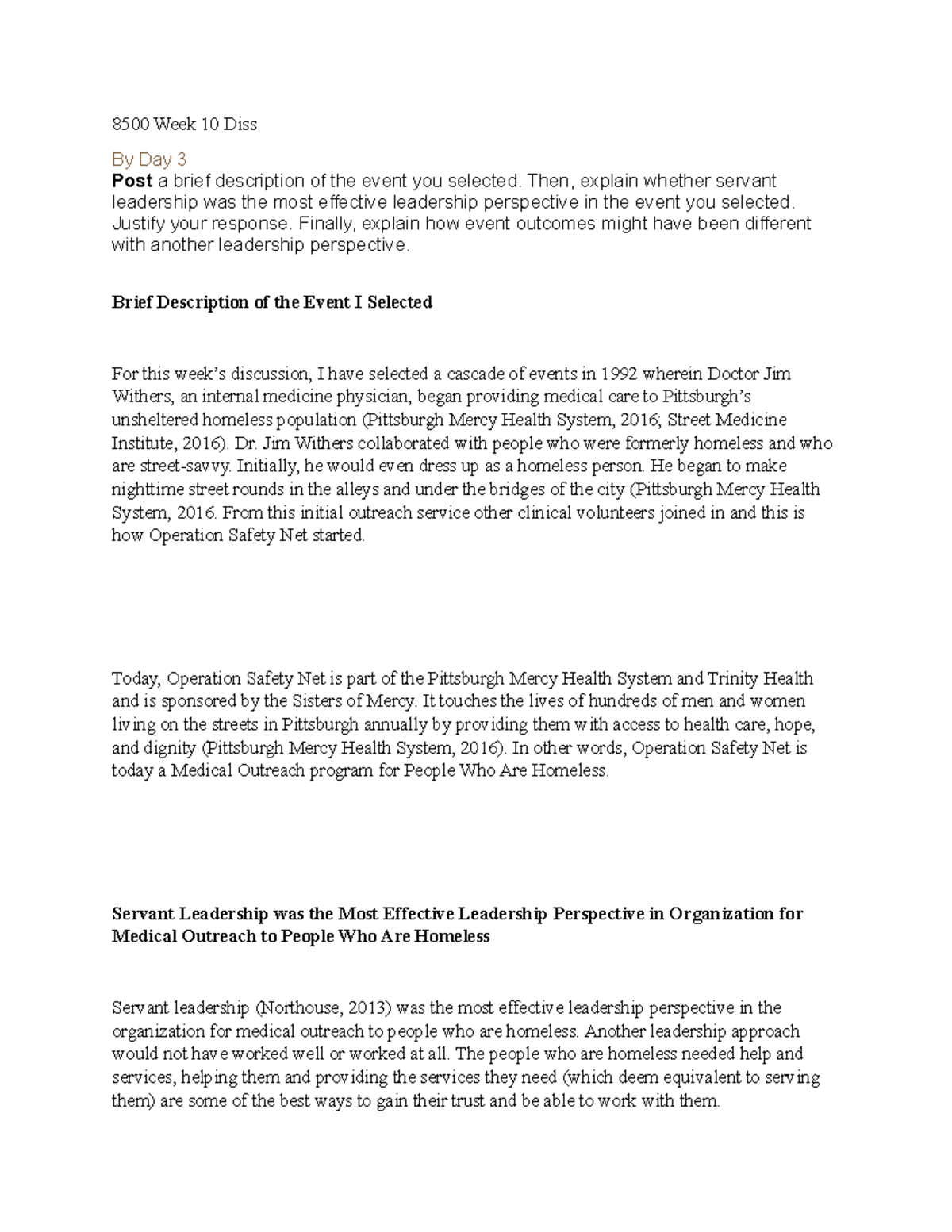 8500 Week 10 Diss

By Day 3
Post a brief description of the event you selected. Then, explain whether servant leadership was the most effective leadership perspective in the event you selected. Justify your response. Finally, explain how event outcomes might have been different with another leadership perspective.

Brief Description of the Event I Selected

For this week's discussion, I have selected a cascade of events in 1992 wherein Doctor Jim Withers, an internal medicine physician, began providing medical care to Pittsburgh's unsheltered homeless population (Pittsburgh Mercy Health System, 2016; Street Medicine Institute, 2016). Dr. Jim Withers collaborated with people who were formerly homeless and who are street-savvy. Initially, he would even dress up as a homeless person. He began to make nighttime street rounds in the alleys and under the bridges of the city (Pittsburgh Mercy Health System, 2016. From this initial outreach service other clinical volunteers joined in and this is how Operation Safety Net started.

Today, Operation Safety Net is part of the Pittsburgh Mercy Health System and Trinity Health and is sponsored by the Sisters of Mercy. It touches the lives of hundreds of men and women living on the streets in Pittsburgh annually by providing them with access to health care, hope, and dignity (Pittsburgh Mercy Health System, 2016). In other words, Operation Safety Net is today a Medical Outreach program for People Who Are Homeless.

Servant Leadership was the Most Effective Leadership Perspective in Organization for Medical Outreach to People Who Are Homeless

Servant leadership (Northouse, 2013) was the most effective leadership perspective in the organization for medical outreach to people who are homeless. Another leadership approach would not have worked well or worked at all. The people who are homeless needed help and services, helping them and providing the services they need (which deem equivalent to serving them) are some of the best ways to gain their trust and be able to work with them.